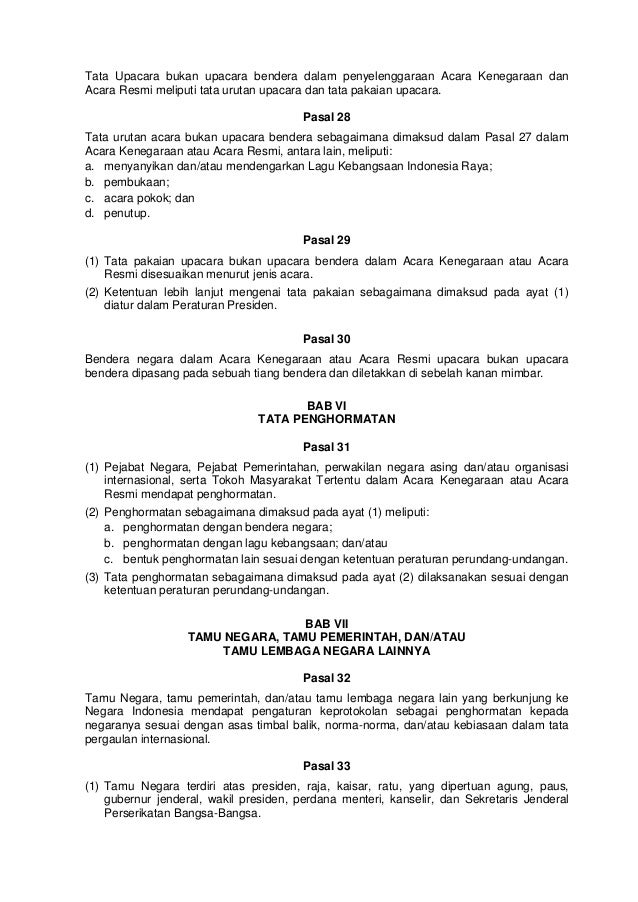 Tata Upacara bukan upacara bendera dalam penyelenggaraan Acara Kenegaraan dan Acara Resmi meliputi tata urutan upacara dan tata pakaian upacara.

Pasal 28

Tata urutan acara bukan upacara bendera sebagaimana dimaksud dalam Pasal 27 dalam Acara Kenegaraan atau Acara Resmi, antara lain, meliputi:
a. menyanyikan dan/atau mendengarkan Lagu Kebangsaan Indonesia Raya;
b. pembukaan;
c. acara pokok; dan
d. penutup.

Pasal 29

(1) Tata pakaian upacara bukan upacara bendera dalam Acara Kenegaraan atau Acara Resmi disesuaikan menurut jenis acara.
(2) Ketentuan lebih lanjut mengenai tata pakaian sebagaimana dimaksud pada ayat (1) diatur dalam Peraturan Presiden.

Pasal 30

Bendera negara dalam Acara Kenegaraan atau Acara Resmi upacara bukan upacara bendera dipasang pada sebuah tiang bendera dan diletakkan di sebelah kanan mimbar.

BAB VI
TATA PENGHORMATAN

Pasal 31

(1) Pejabat Negara, Pejabat Pemerintahan, perwakilan negara asing dan/atau organisasi internasional, serta Tokoh Masyarakat Tertentu dalam Acara Kenegaraan atau Acara Resmi mendapat penghormatan.
(2) Penghormatan sebagaimana dimaksud pada ayat (1) meliputi:
a. penghormatan dengan bendera negara;
b. penghormatan dengan lagu kebangsaan; dan/atau
c. bentuk penghormatan lain sesuai dengan ketentuan peraturan perundang-undangan.
(3) Tata penghormatan sebagaimana dimaksud pada ayat (2) dilaksanakan sesuai dengan ketentuan peraturan perundang-undangan.

BAB VII
TAMU NEGARA, TAMU PEMERINTAH, DAN/ATAU
TAMU LEMBAGA NEGARA LAINNYA

Pasal 32

Tamu Negara, tamu pemerintah, dan/atau tamu lembaga negara lain yang berkunjung ke Negara Indonesia mendapat pengaturan keprotokolan sebagai penghormatan kepada negaranya sesuai dengan asas timbal balik, norma-norma, dan/atau kebiasaan dalam tata pergaulan internasional.

Pasal 33

(1) Tamu Negara terdiri atas presiden, raja, kaisar, ratu, yang dipertuan agung, paus, gubernur jenderal, wakil presiden, perdana menteri, kanselir, dan Sekretaris Jenderal Perserikatan Bangsa-Bangsa.